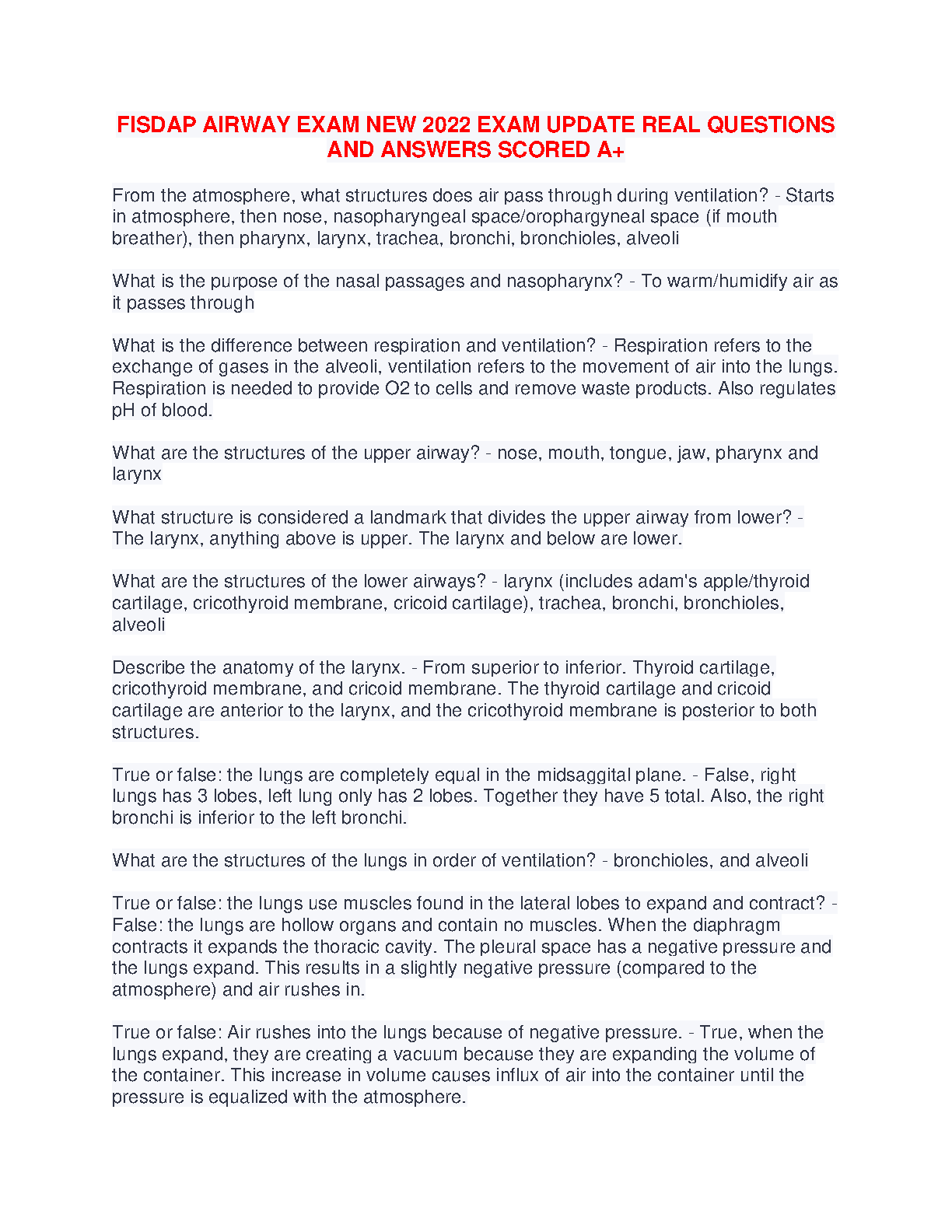 FISDAP AIRWAY EXAM NEW 2022 EXAM UPDATE REAL QUESTIONS AND ANSWERS SCORED A+

From the atmosphere, what structures does air pass through during ventilation? - Starts in atmosphere, then nose, nasopharyngeal space/orophargyneal space (if mouth breather), then pharynx, larynx, trachea, bronchi, bronchioles, alveoli

What is the purpose of the nasal passages and nasopharynx? - To warm/humidify air as it passes through

What is the difference between respiration and ventilation? - Respiration refers to the exchange of gases in the alveoli, ventilation refers to the movement of air into the lungs. Respiration is needed to provide O2 to cells and remove waste products. Also regulates pH of blood.

What are the structures of the upper airway? - nose, mouth, tongue, jaw, pharynx and larynx

What structure is considered a landmark that divides the upper airway from lower? - The larynx, anything above is upper. The larynx and below are lower.

What are the structures of the lower airways? - larynx (includes adam's apple/thyroid cartilage, cricothyroid membrane, cricoid cartilage), trachea, bronchi, bronchioles, alveoli

Describe the anatomy of the larynx. - From superior to inferior. Thyroid cartilage, cricothyroid membrane, and cricoid membrane. The thyroid cartilage and cricoid cartilage are anterior to the larynx, and the cricothyroid membrane is posterior to both structures.

True or false: the lungs are completely equal in the midsaggital plane. - False, right lungs has 3 lobes, left lung only has 2 lobes. Together they have 5 total. Also, the right bronchi is inferior to the left bronchi.

What are the structures of the lungs in order of ventilation? - bronchioles, and alveoli

True or false: the lungs use muscles found in the lateral lobes to expand and contract? - False: the lungs are hollow organs and contain no muscles. When the diaphragm contracts it expands the thoracic cavity. The pleural space has a negative pressure and the lungs expand. This results in a slightly negative pressure (compared to the atmosphere) and air rushes in.

True or false: Air rushes into the lungs because of negative pressure. - True, when the lungs expand, they are creating a vacuum because they are expanding the volume of the container. This increase in volume causes influx of air into the container until the pressure is equalized with the atmosphere.